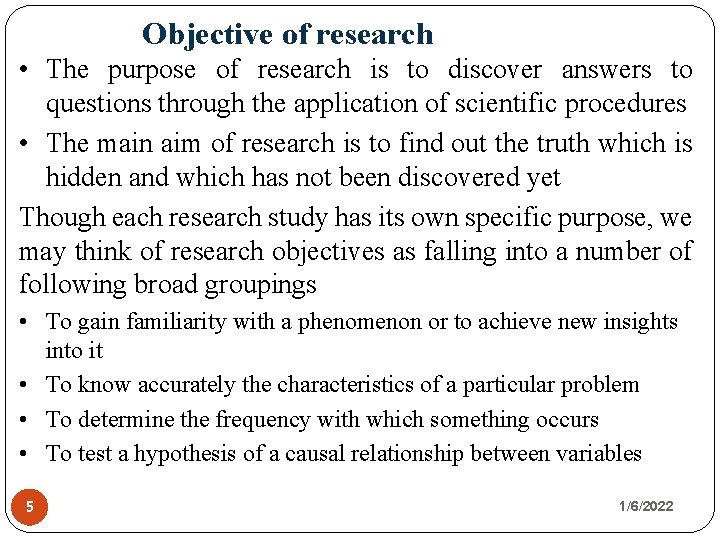 Objective of research

• The purpose of research is to discover answers to questions through the application of scientific procedures
• The main aim of research is to find out the truth which is hidden and which has not been discovered yet

Though each research study has its own specific purpose, we may think of research objectives as falling into a number of following broad groupings

• To gain familiarity with a phenomenon or to achieve new insights into it
• To know accurately the characteristics of a particular problem
• To determine the frequency with which something occurs
• To test a hypothesis of a causal relationship between variables

5

1/6/2022